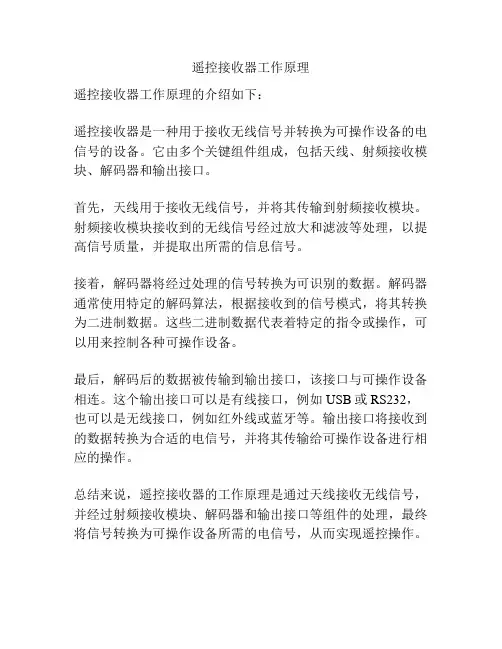 遥控接收器工作原理

遥控接收器工作原理的介绍如下：

遥控接收器是一种用于接收无线信号并转换为可操作设备的电信号的设备。它由多个关键组件组成，包括天线、射频接收模块、解码器和输出接口。

首先，天线用于接收无线信号，并将其传输到射频接收模块。射频接收模块接收到的无线信号经过放大和滤波等处理，以提高信号质量，并提取出所需的信息信号。

接着，解码器将经过处理的信号转换为可识别的数据。解码器通常使用特定的解码算法，根据接收到的信号模式，将其转换为二进制数据。这些二进制数据代表着特定的指令或操作，可以用来控制各种可操作设备。

最后，解码后的数据被传输到输出接口，该接口与可操作设备相连。这个输出接口可以是有线接口，例如 USB 或 RS232，也可以是无线接口，例如红外线或蓝牙等。输出接口将接收到的数据转换为合适的电信号，并将其传输给可操作设备进行相应的操作。

总结来说，遥控接收器的工作原理是通过天线接收无线信号，并经过射频接收模块、解码器和输出接口等组件的处理，最终将信号转换为可操作设备所需的电信号，从而实现遥控操作。